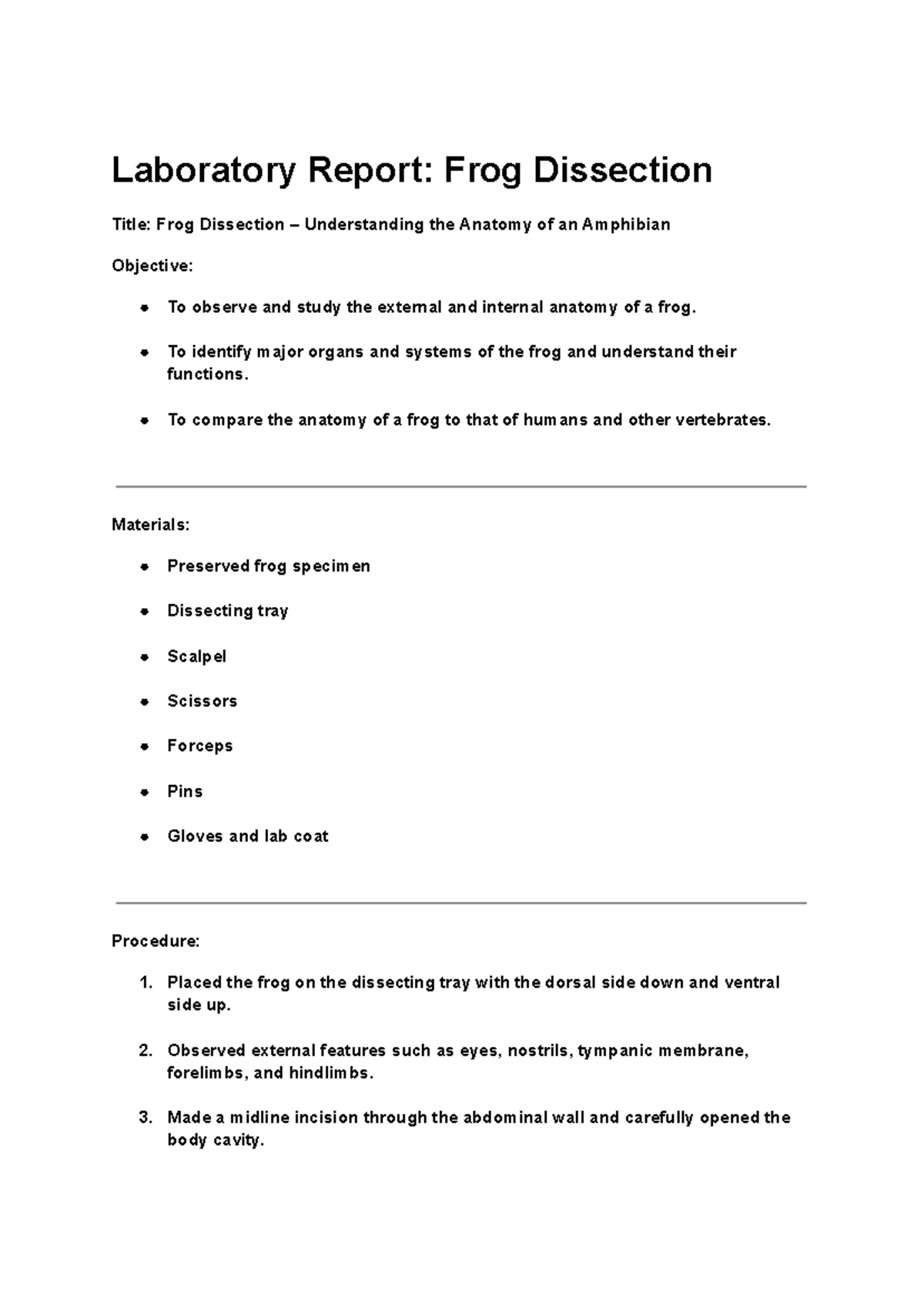 Laboratory Report: Frog Dissection

Title: Frog Dissection – Understanding the Anatomy of an Amphibian

Objective:

- To observe and study the external and internal anatomy of a frog.
- To identify major organs and systems of the frog and understand their functions.
- To compare the anatomy of a frog to that of humans and other vertebrates.

Materials:

- Preserved frog specimen
- Dissecting tray
- Scalpel
- Scissors
- Forceps
- Pins
- Gloves and lab coat

Procedure:

1. Placed the frog on the dissecting tray with the dorsal side down and ventral side up.
2. Observed external features such as eyes, nostrils, tympanic membrane, forelimbs, and hindlimbs.
3. Made a midline incision through the abdominal wall and carefully opened the body cavity.